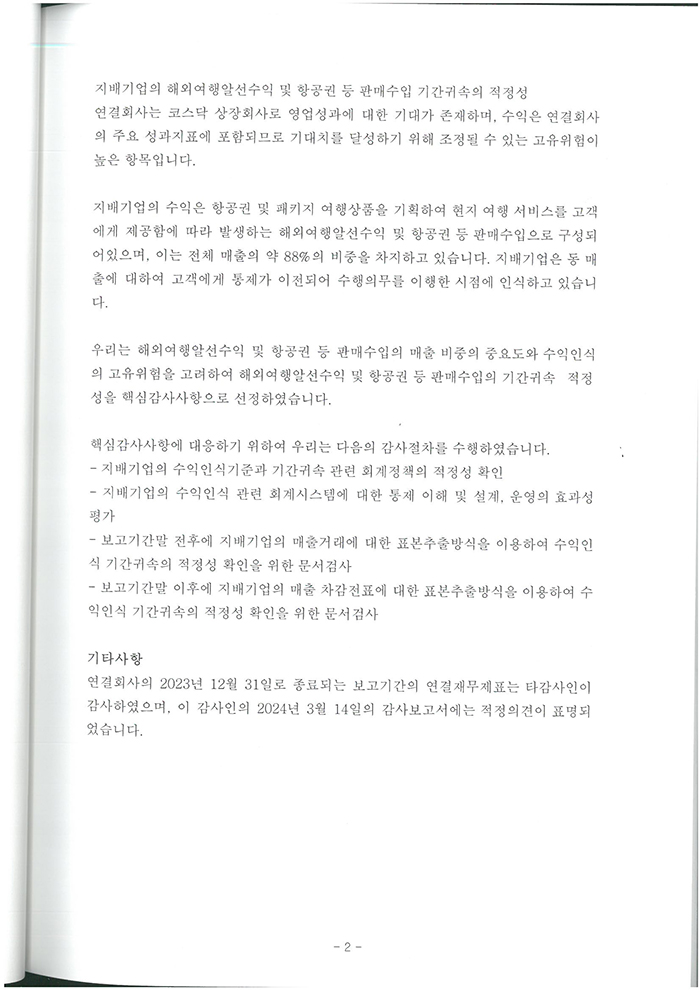 지배기업의 해외여행알선수익 및 항공권 등 판매수입 기간귀속의 적정성
연결회사는 코스닥 상장회사로 영업성과에 대한 기대가 존재하며, 수익은 연결회사의 주요 성과지표에 포함되므로 기대치를 달성하기 위해 조정될 수 있는 고유위험이 높은 항목입니다.

지배기업의 수익은 항공권 및 패키지 여행상품을 기획하여 현지 여행 서비스를 고객에게 제공함에 따라 발생하는 해외여행알선수익 및 항공권 등 판매수입으로 구성되어있으며, 이는 전체 매출의 약 88%의 비중을 차지하고 있습니다. 지배기업은 동 매출에 대하여 고객에게 통제가 이전되어 수행의무를 이행한 시점에 인식하고 있습니다.

우리는 해외여행알선수익 및 항공권 등 판매수입의 매출 비중의 중요도와 수익인식의 고유위험을 고려하여 해외여행알선수익 및 항공권 등 판매수입의 기간귀속 적정성을 핵심감사사항으로 선정하였습니다.

핵심감사사항에 대응하기 위하여 우리는 다음의 감사절차를 수행하였습니다.
- 지배기업의 수익인식기준과 기간귀속 관련 회계정책의 적정성 확인
- 지배기업의 수익인식 관련 회계시스템에 대한 통제 이해 및 설계, 운영의 효과성 평가
- 보고기간말 전후에 지배기업의 매출거래에 대한 표본추출방식을 이용하여 수익인식 기간귀속의 적정성 확인을 위한 문서검사
- 보고기간말 이후에 지배기업의 매출 차감전표에 대한 표본추출방식을 이용하여 수익인식 기간귀속의 적정성 확인을 위한 문서검사

기타사항
연결회사의 2023년 12월 31일로 종료되는 보고기간의 연결재무제표는 타감사인이 감사하였으며, 이 감사인의 2024년 3월 14일의 감사보고서에는 적정의견이 표명되었습니다.

- 2 -